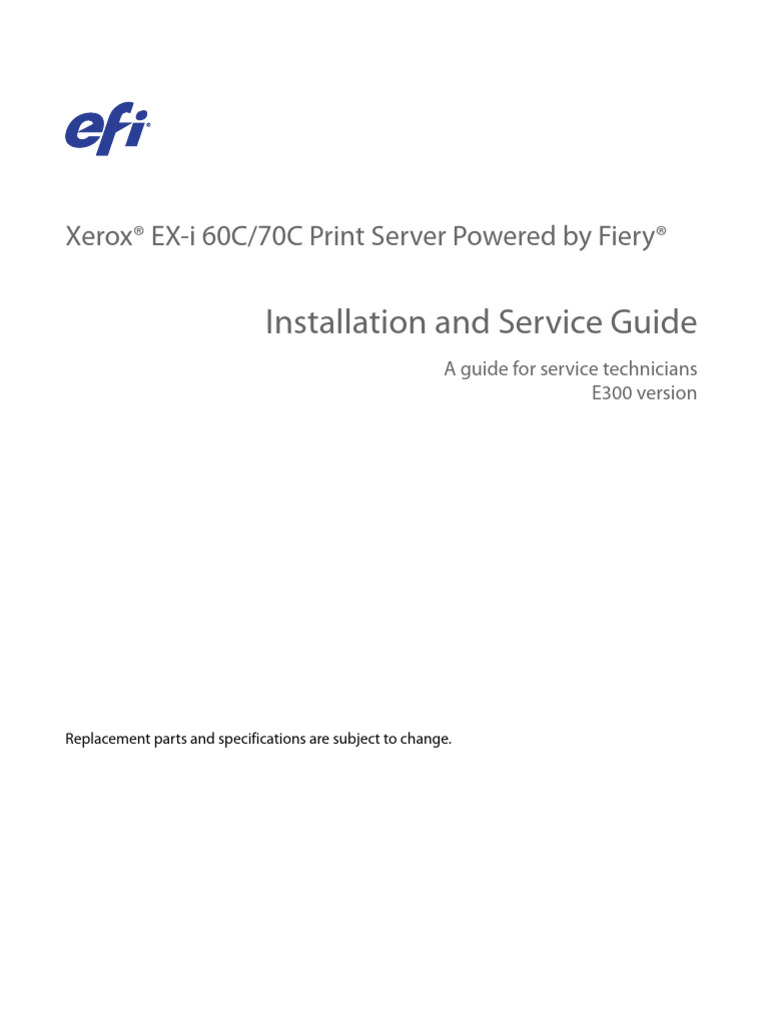 efi

Xerox® EX-i 60C/70C Print Server Powered by Fiery®

Installation and Service Guide

A guide for service technicians
E300 version

Replacement parts and specifications are subject to change.